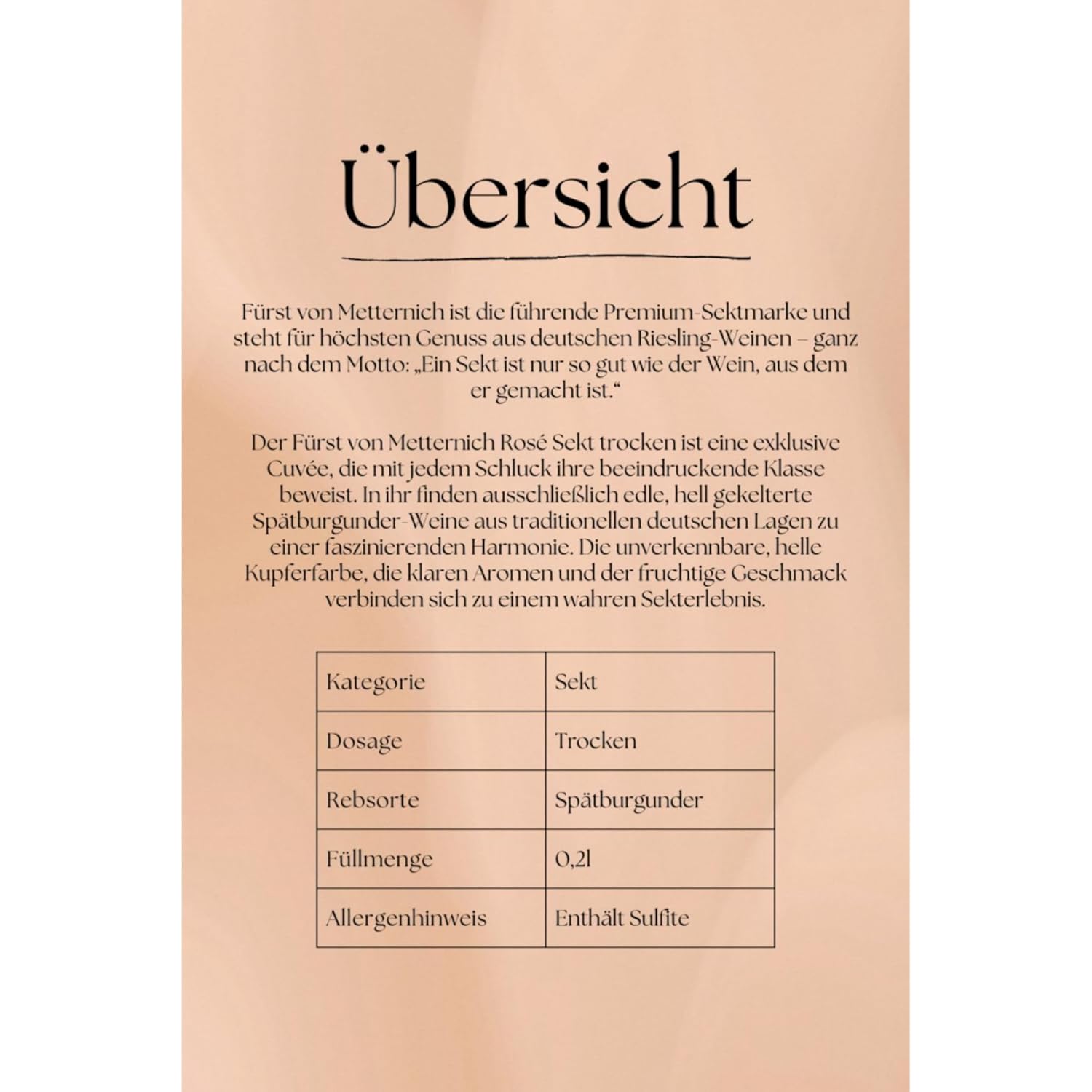 Übersicht

Fürst von Metternich ist die führende Premium-Sektmarke und steht für höchsten Genuss aus deutschen Riesling-Weinen – ganz nach dem Motto: „Ein Sekt ist nur so gut wie der Wein, aus dem er gemacht ist.“

Der Fürst von Metternich Rosé Sekt trocken ist eine exklusive Cuvée, die mit jedem Schluck ihre beeindruckende Klasse beweist. In ihr finden ausschließlich edle, hell gekelterte Spätburgunder-Weine aus traditionellen deutschen Lagen zu einer faszinierenden Harmonie. Die unverkennbare, helle Kupferfarbe, die klaren Aromen und der fruchtige Geschmack verbinden sich zu einem wahren Sekterlebnis.

| Kategorie | Sekt |
|---|---|
| Dosage | Trocken |
| Rebsorte | Spätburgunder |
| Füllmenge | 0,2l |
| Allergenhinweis | Enthält Sulfite |